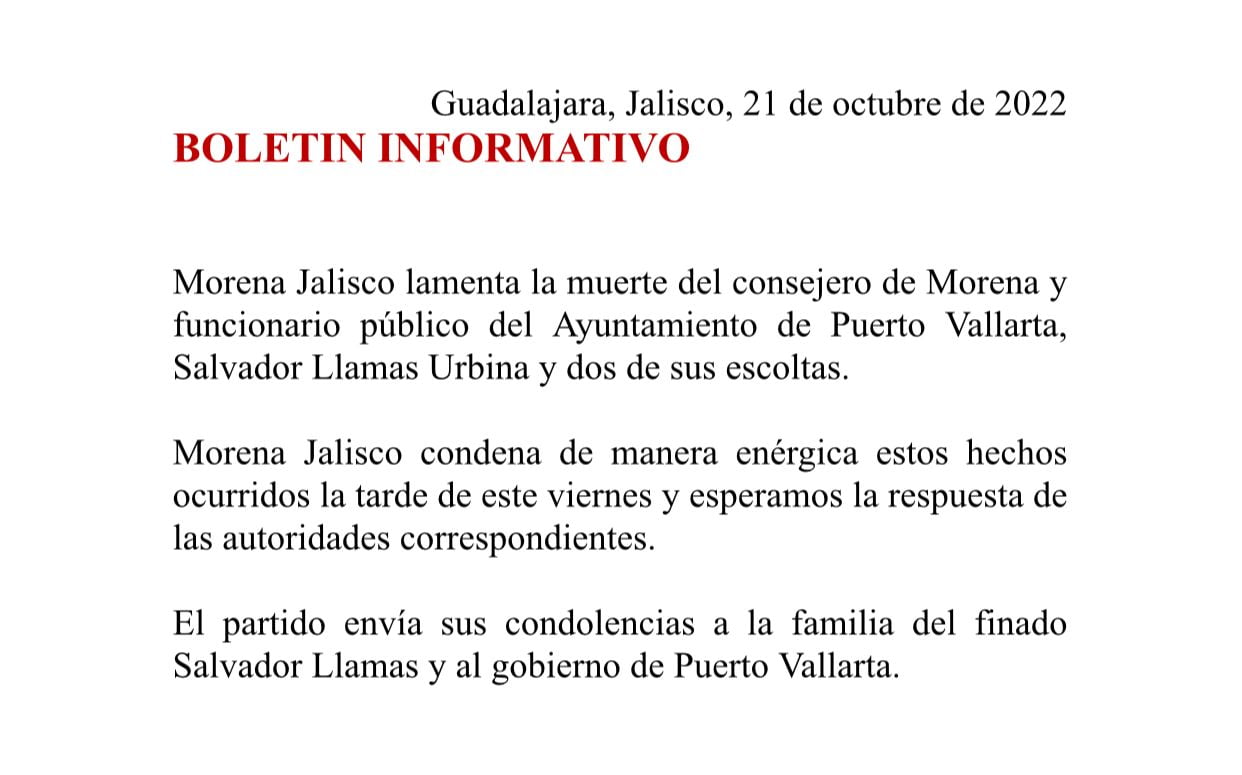 Guadalajara, Jalisco, 21 de octubre de 2022

BOLETIN INFORMATIVO

Morena Jalisco lamenta la muerte del consejero de Morena y funcionario público del Ayuntamiento de Puerto Vallarta, Salvador Llamas Urbina y dos de sus escoltas.

Morena Jalisco condena de manera enérgica estos hechos ocurridos la tarde de este viernes y esperamos la respuesta de las autoridades correspondientes.

El partido envía sus condolencias a la familia del finado Salvador Llamas y al gobierno de Puerto Vallarta.